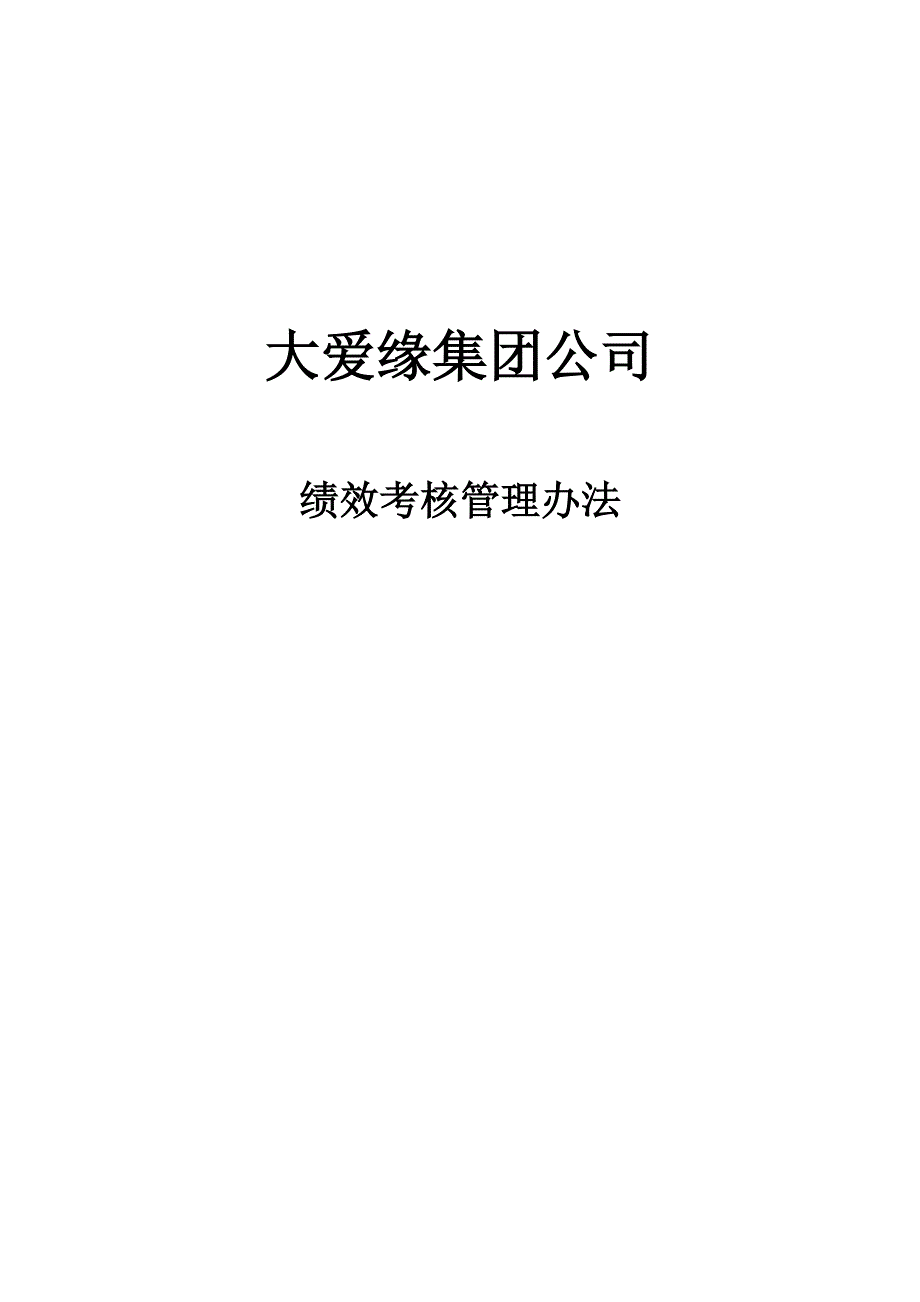 大爱缘集团公司

绩效考核管理办法